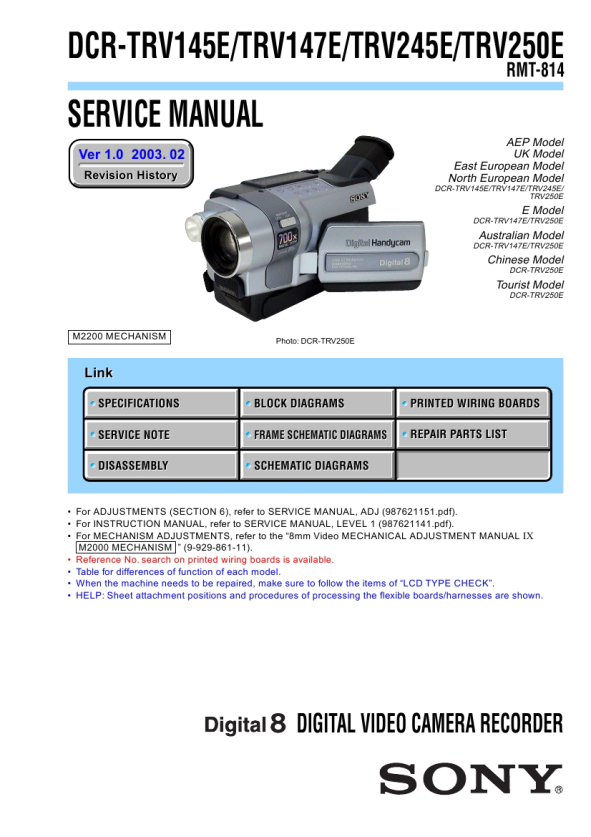 DCR-TRV145E/TRV147E/TRV245E/TRV250E
RMT-814

SERVICE MANUAL

Ver 1.0 2003. 02
Revision History

AEP Model
UK Model
East European Model
North European Model
DCR-TRV145E/TRV147E/TRV245E/TRV250E
E Model
DCR-TRV147E/TRV250E
Australian Model
DCR-TRV147E/TRV250E
Chinese Model
DCR-TRV250E
Tourist Model
DCR-TRV250E

SONY
700x
Digital Handycam
Digital 8

M2200 MECHANISM

Photo: DCR-TRV250E

Link

| SPECIFICATIONS | BLOCK DIAGRAMS | PRINTED WIRING BOARDS |
|---|---|---|
| SERVICE NOTE | FRAME SCHEMATIC DIAGRAMS | REPAIR PARTS LIST |
| DISASSEMBLY | SCHEMATIC DIAGRAMS | |

• For ADJUSTMENTS (SECTION 6), refer to SERVICE MANUAL, ADJ (987621151.pdf).
• For INSTRUCTION MANUAL, refer to SERVICE MANUAL, LEVEL 1 (987621141.pdf).
• For MECHANISM ADJUSTMENTS, refer to the "8mm Video MECHANICAL ADJUSTMENT MANUAL IX M2000 MECHANISM " (9-929-861-11).
• Reference No. search on printed wiring boards is available.
• Table for differences of function of each model.
• When the machine needs to be repaired, make sure to follow the items of "LCD TYPE CHECK".
• HELP: Sheet attachment positions and procedures of processing the flexible boards/harnesses are shown.

Digital 8 DIGITAL VIDEO CAMERA RECORDER

SONY®